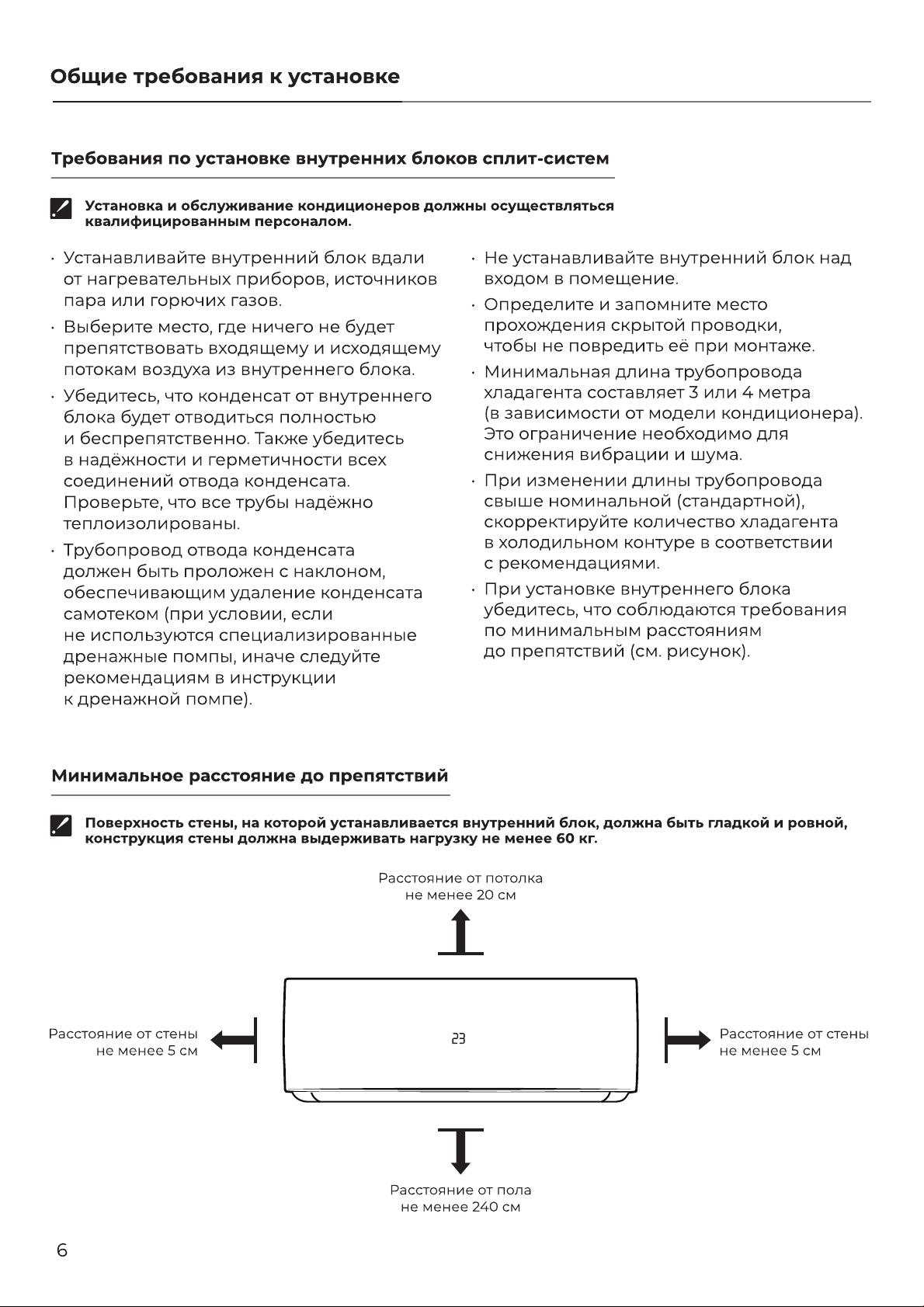 Общие требования к установке

Требования по установке внутренних блоков сплит-систем

Установка и обслуживание кондиционеров должны осуществляться квалифицированным персоналом.

· Устанавливайте внутренний блок вдали от нагревательных приборов, источников пара или горючих газов.

· Выберите место, где ничего не будет препятствовать входящему и исходящему потокам воздуха из внутреннего блока.

· Убедитесь, что конденсат от внутреннего блока будет отводиться полностью и беспрепятственно. Также убедитесь в надёжности и герметичности всех соединений отвода конденсата. Проверьте, что все трубы надёжно теплоизолированы.

· Трубопровод отвода конденсата должен быть проложен с наклоном, обеспечивающим удаление конденсата самотеком (при условии, если не используются специализированные дренажные помпы, иначе следуйте рекомендациям в инструкции к дренажной помпе).

· Не устанавливайте внутренний блок над входом в помещение.

· Определите и запомните место прохождения скрытой проводки, чтобы не повредить её при монтаже.

· Минимальная длина трубопровода хладагента составляет 3 или 4 метра (в зависимости от модели кондиционера). Это ограничение необходимо для снижения вибрации и шума.

· При изменении длины трубопровода свыше номинальной (стандартной), скорректируйте количество хладагента в холодильном контуре в соответствии с рекомендациями.

· При установке внутреннего блока убедитесь, что соблюдаются требования по минимальным расстояниям до препятствий (см. рисунок).

Минимальное расстояние до препятствий

Поверхность стены, на которой устанавливается внутренний блок, должна быть гладкой и ровной, конструкция стены должна выдерживать нагрузку не менее 60 кг.

Расстояние от потолка не менее 20 см

Расстояние от стены не менее 5 см

23

Расстояние от стены не менее 5 см

Расстояние от пола не менее 240 см

6